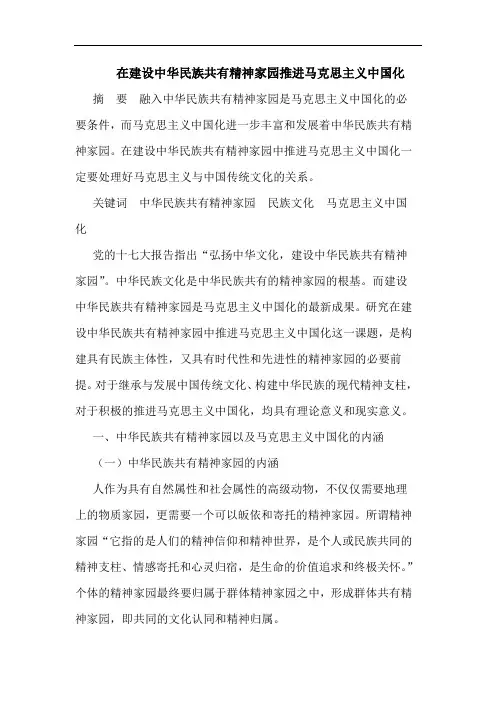 在建设中华民族共有精神家园推进马克思主义中国化

摘　要　融入中华民族共有精神家园是马克思主义中国化的必要条件，而马克思主义中国化进一步丰富和发展着中华民族共有精神家园。在建设中华民族共有精神家园中推进马克思主义中国化一定要处理好马克思主义与中国传统文化的关系。

关键词　中华民族共有精神家园　民族文化　马克思主义中国化

党的十七大报告指出“弘扬中华文化，建设中华民族共有精神家园”。中华民族文化是中华民族共有的精神家园的根基。而建设中华民族共有精神家园是马克思主义中国化的最新成果。研究在建设中华民族共有精神家园中推进马克思主义中国化这一课题，是构建具有民族主体性，又具有时代性和先进性的精神家园的必要前提。对于继承与发展中国传统文化、构建中华民族的现代精神支柱，对于积极的推进马克思主义中国化，均具有理论意义和现实意义。

一、中华民族共有精神家园以及马克思主义中国化的内涵

（一）中华民族共有精神家园的内涵

人作为具有自然属性和社会属性的高级动物，不仅仅需要地理上的物质家园，更需要一个可以皈依和寄托的精神家园。所谓精神家园“它指的是人们的精神信仰和精神世界，是个人或民族共同的精神支柱、情感寄托和心灵归宿，是生命的价值追求和终极关怀。”个体的精神家园最终要归属于群体精神家园之中，形成群体共有精神家园，即共同的文化认同和精神归属。